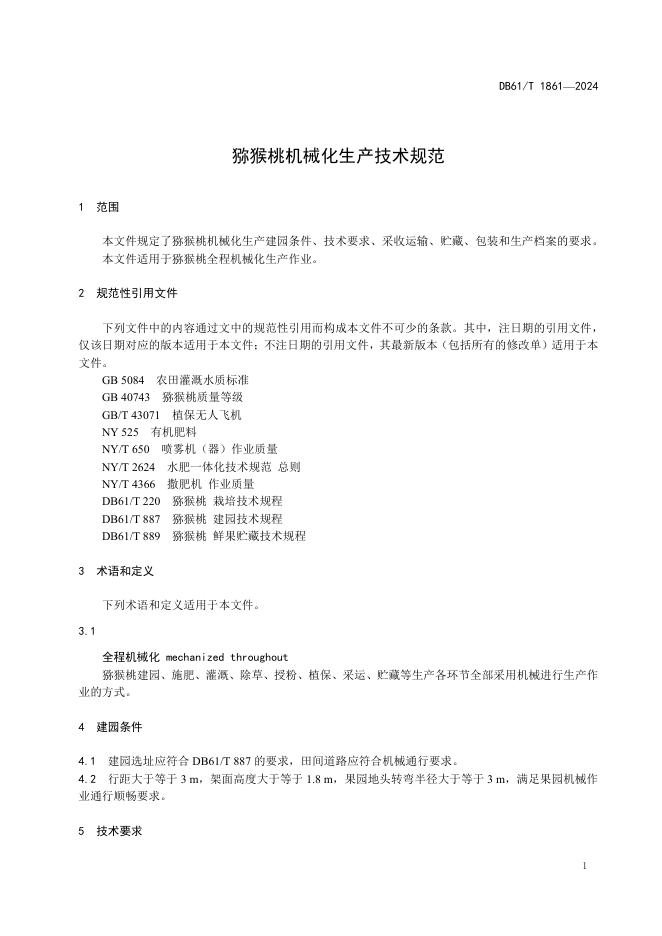 DB61/T 1861—2024

猕猴桃机械化生产技术规范

1　范围

本文件规定了猕猴桃机械化生产建园条件、技术要求、采收运输、贮藏、包装和生产档案的要求。
本文件适用于猕猴桃全程机械化生产作业。

2　规范性引用文件

下列文件中的内容通过文中的规范性引用而构成本文件不可少的条款。其中，注日期的引用文件，仅该日期对应的版本适用于本文件；不注日期的引用文件，其最新版本（包括所有的修改单）适用于本文件。
GB 5084　农田灌溉水质标准
GB 40743　猕猴桃质量等级
GB/T 43071　植保无人飞机
NY 525　有机肥料
NY/T 650　喷雾机（器）作业质量
NY/T 2624　水肥一体化技术规范 总则
NY/T 4366　撒肥机 作业质量
DB61/T 220　猕猴桃 栽培技术规程
DB61/T 887　猕猴桃 建园技术规程
DB61/T 889　猕猴桃 鲜果贮藏技术规程

3　术语和定义

下列术语和定义适用于本文件。

3.1

全程机械化 mechanized throughout
猕猴桃建园、施肥、灌溉、除草、授粉、植保、采运、贮藏等生产各环节全部采用机械进行生产作业的方式。

4　建园条件

4.1　建园选址应符合 DB61/T 887 的要求，田间道路应符合机械通行要求。
4.2　行距大于等于 3 m，架面高度大于等于 1.8 m，果园地头转弯半径大于等于 3 m，满足果园机械作业通行顺畅要求。

5　技术要求

1